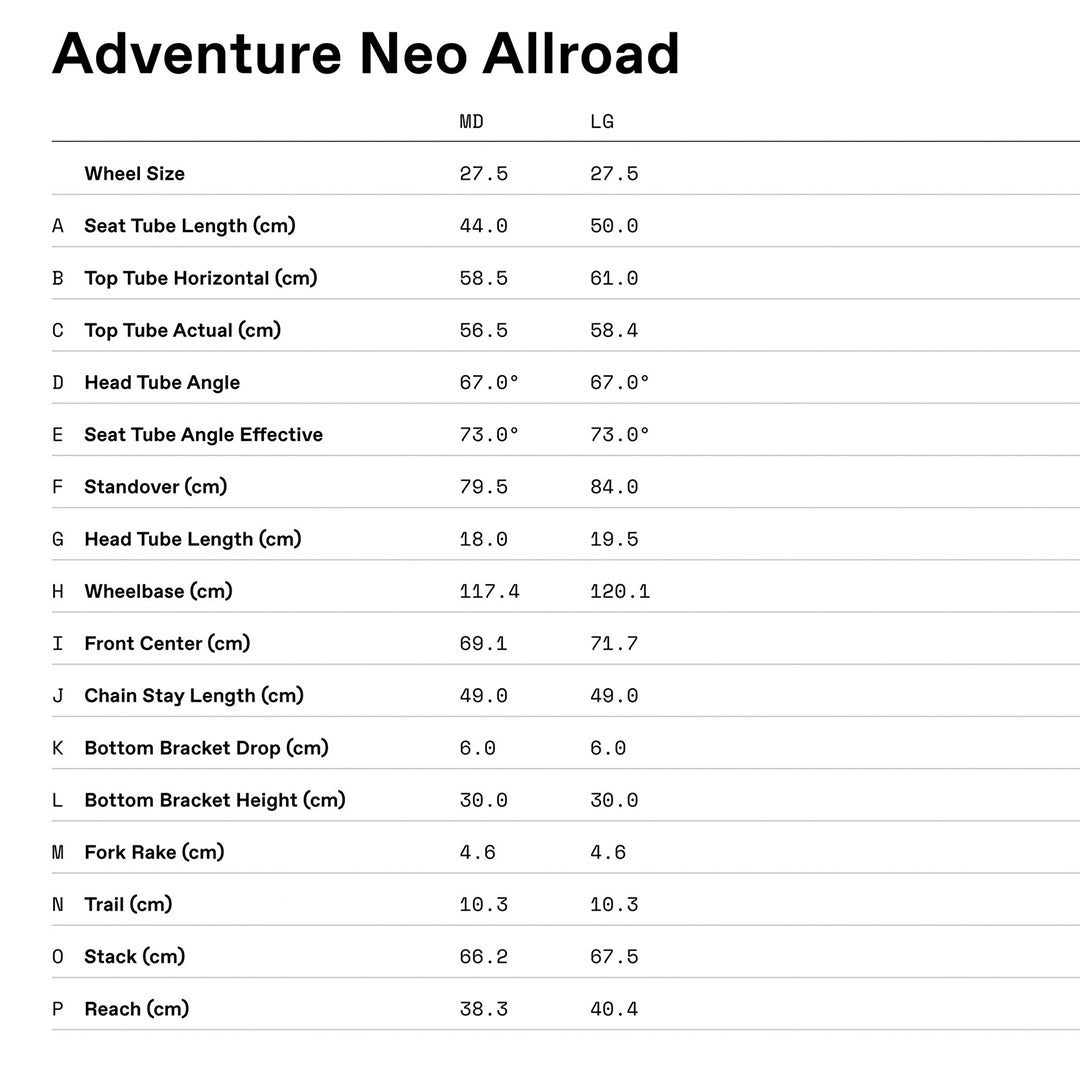 Adventure Neo Allroad

|  |  | MD | LG |
|---|---|---|---|
|  | Wheel Size | 27.5 | 27.5 |
| A | Seat Tube Length (cm) | 44.0 | 50.0 |
| B | Top Tube Horizontal (cm) | 58.5 | 61.0 |
| C | Top Tube Actual (cm) | 56.5 | 58.4 |
| D | Head Tube Angle | 67.0° | 67.0° |
| E | Seat Tube Angle Effective | 73.0° | 73.0° |
| F | Standover (cm) | 79.5 | 84.0 |
| G | Head Tube Length (cm) | 18.0 | 19.5 |
| H | Wheelbase (cm) | 117.4 | 120.1 |
| I | Front Center (cm) | 69.1 | 71.7 |
| J | Chain Stay Length (cm) | 49.0 | 49.0 |
| K | Bottom Bracket Drop (cm) | 6.0 | 6.0 |
| L | Bottom Bracket Height (cm) | 30.0 | 30.0 |
| M | Fork Rake (cm) | 4.6 | 4.6 |
| N | Trail (cm) | 10.3 | 10.3 |
| O | Stack (cm) | 66.2 | 67.5 |
| P | Reach (cm) | 38.3 | 40.4 |